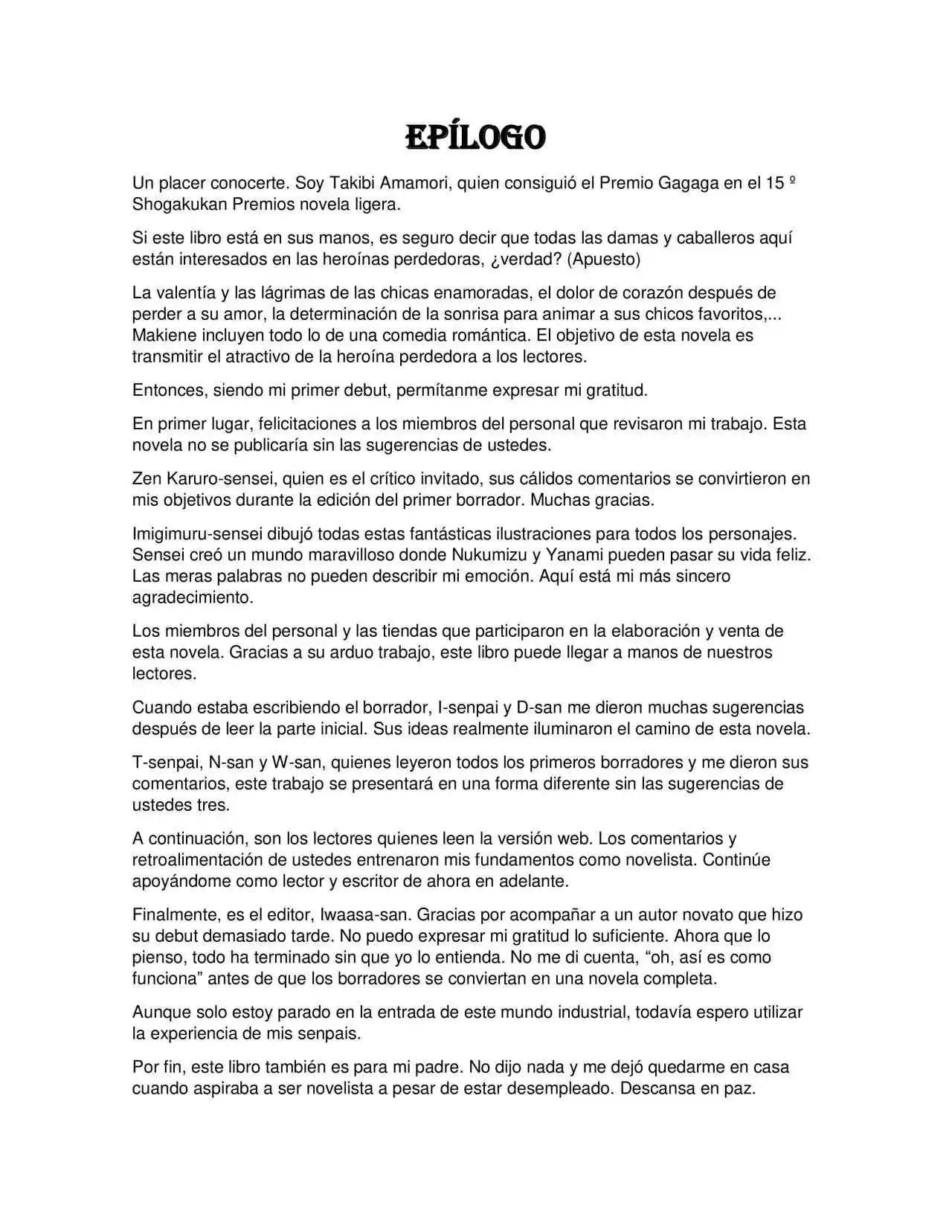 EPÍLOGO

Un placer conocerte. Soy Takibi Amamori, quien consiguió el Premio Gagaga en el 15 º Shogakukan Premios novela ligera.

Si este libro está en sus manos, es seguro decir que todas las damas y caballeros aquí están interesados en las heroínas perdedoras, ¿verdad? (Apuesto)

La valentía y las lágrimas de las chicas enamoradas, el dolor de corazón después de perder a su amor, la determinación de la sonrisa para animar a sus chicos favoritos,... Makiene incluyen todo lo de una comedia romántica. El objetivo de esta novela es transmitir el atractivo de la heroína perdedora a los lectores.

Entonces, siendo mi primer debut, permítanme expresar mi gratitud.

En primer lugar, felicitaciones a los miembros del personal que revisaron mi trabajo. Esta novela no se publicaría sin las sugerencias de ustedes.

Zen Karuro-sensei, quien es el crítico invitado, sus cálidos comentarios se convirtieron en mis objetivos durante la edición del primer borrador. Muchas gracias.

Imigimuru-sensei dibujó todas estas fantásticas ilustraciones para todos los personajes. Sensei creó un mundo maravilloso donde Nukumizu y Yanami pueden pasar su vida feliz. Las meras palabras no pueden describir mi emoción. Aquí está mi más sincero agradecimiento.

Los miembros del personal y las tiendas que participaron en la elaboración y venta de esta novela. Gracias a su arduo trabajo, este libro puede llegar a manos de nuestros lectores.

Cuando estaba escribiendo el borrador, I-senpai y D-san me dieron muchas sugerencias después de leer la parte inicial. Sus ideas realmente iluminaron el camino de esta novela.

T-senpai, N-san y W-san, quienes leyeron todos los primeros borradores y me dieron sus comentarios, este trabajo se presentará en una forma diferente sin las sugerencias de ustedes tres.

A continuación, son los lectores quienes leen la versión web. Los comentarios y retroalimentación de ustedes entrenaron mis fundamentos como novelista. Continúe apoyándome como lector y escritor de ahora en adelante.

Finalmente, es el editor, Iwaasa-san. Gracias por acompañar a un autor novato que hizo su debut demasiado tarde. No puedo expresar mi gratitud lo suficiente. Ahora que lo pienso, todo ha terminado sin que yo lo entienda. No me di cuenta, "oh, así es como funciona" antes de que los borradores se conviertan en una novela completa.

Aunque solo estoy parado en la entrada de este mundo industrial, todavía espero utilizar la experiencia de mis senpais.

Por fin, este libro también es para mi padre. No dijo nada y me dejó quedarme en casa cuando aspiraba a ser novelista a pesar de estar desempleado. Descansa en paz.